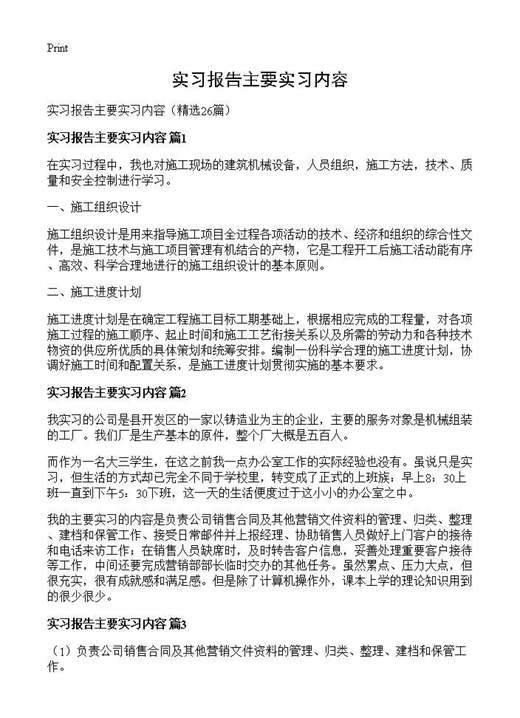 Print

实习报告主要实习内容

实习报告主要实习内容（精选26篇）

实习报告主要实习内容 篇1

在实习过程中，我也对施工现场的建筑机械设备，人员组织，施工方法，技术、质量和安全控制进行学习。

一、施工组织设计

施工组织设计是用来指导施工项目全过程各项活动的技术、经济和组织的综合性文件，是施工技术与施工项目管理有机结合的产物，它是工程开工后施工活动能有序、高效、科学合理地进行的施工组织设计的基本原则。

二、施工进度计划

施工进度计划是在确定工程施工目标工期基础上，根据相应完成的工程量，对各项施工过程的施工顺序、起止时间和施工工艺衔接关系以及所需的劳动力和各种技术物资的供应所优质的具体策划和统筹安排。编制一份科学合理的施工进度计划，协调好施工时间和配置关系，是施工进度计划贯彻实施的基本要求。

实习报告主要实习内容 篇2

我实习的公司是县开发区的一家以铸造业为主的企业，主要的服务对象是机械组装的工厂。我们厂是生产基本的原件，整个厂大概是五百人。

而作为一名大三学生，在这之前我一点办公室工作的实际经验也没有。虽说只是实习，但生活的方式却已完全不同于学校里，转变成了正式的上班族：早上8：30上班一直到下午5：30下班，这一天的生活便度过于这小小的办公室之中。

我的主要实习的内容是负责公司销售合同及其他营销文件资料的管理、归类、整理、建档和保管工作、接受日常邮件并上报经理、协助销售人员做好上门客户的接待和电话来访工作；在销售人员缺席时，及时转告客户信息，妥善处理重要客户接待等工作，中间还要完成营销部部长临时交办的其他任务。虽然累点、压力大点，但很充实，很有成就感和满足感。但是除了计算机操作外，课本上学的理论知识用到的很少很少。

实习报告主要实习内容 篇3

（1）负责公司销售合同及其他营销文件资料的管理、归类、整理、建档和保管工作。